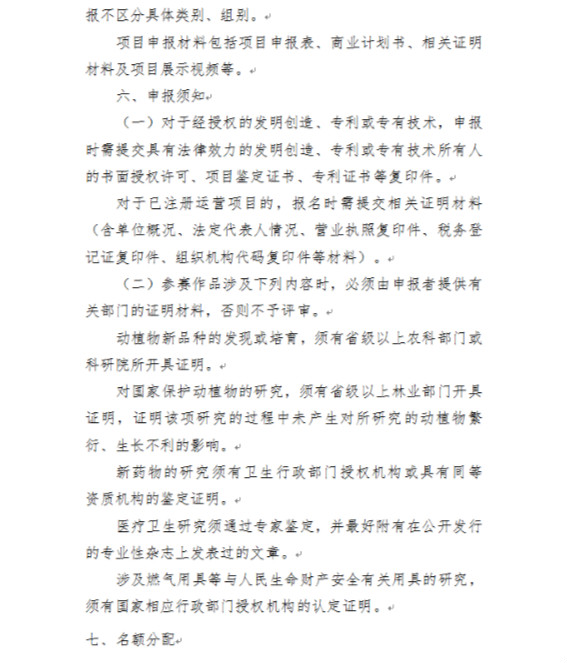 报不区分具体类别、组别。

项目申报材料包括项目申报表、商业计划书、相关证明材料及项目展示视频等。

六、申报须知

（一）对于经授权的发明创造、专利或专有技术，申报时需提交具有法律效力的发明创造、专利或专有技术所有人的书面授权许可、项目鉴定证书、专利证书等复印件。

对于已注册运营项目的，报名时需提交相关证明材料（含单位概况、法定代表人情况、营业执照复印件、税务登记证复印件、组织机构代码复印件等材料）。

（二）参赛作品涉及下列内容时，必须由申报者提供有关部门的证明材料，否则不予评审。

动植物新品种的发现或培育，须有省级以上农科部门或科研院所开具证明。

对国家保护动植物的研究，须有省级以上林业部门开具证明，证明该项研究的过程中未产生对所研究的动植物繁衍、生长不利的影响。

新药物的研究须有卫生行政部门授权机构或具有同等资质机构的鉴定证明。

医疗卫生研究须通过专家鉴定，并最好附有在公开发行的专业性杂志上发表过的文章。

涉及燃气用具等与人民生命财产安全有关用具的研究，须有国家相应行政部门授权机构的认定证明。

七、名额分配